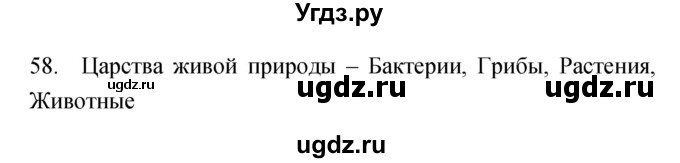 Угдз.ру

58. Царства живой природы – Бактерии, Грибы, Растения, Животные

ugdz.ru ugdz.ru ugdz.ru

ugdz.ru